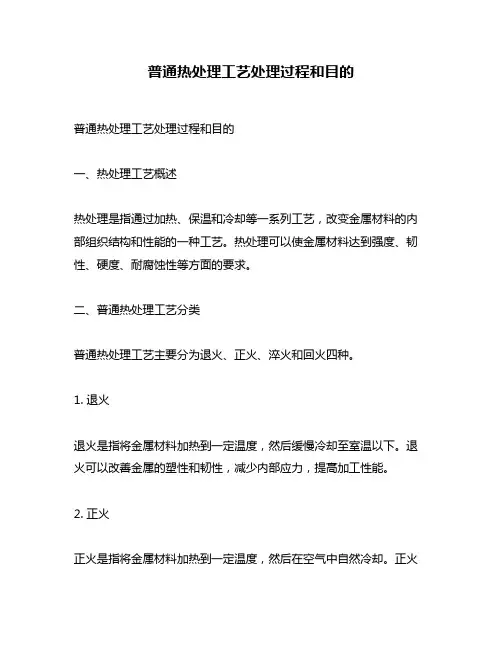 普通热处理工艺处理过程和目的

普通热处理工艺处理过程和目的

一、热处理工艺概述

热处理是指通过加热、保温和冷却等一系列工艺，改变金属材料的内部组织结构和性能的一种工艺。热处理可以使金属材料达到强度、韧性、硬度、耐腐蚀性等方面的要求。

二、普通热处理工艺分类

普通热处理工艺主要分为退火、正火、淬火和回火四种。

1. 退火

退火是指将金属材料加热到一定温度，然后缓慢冷却至室温以下。退火可以改善金属的塑性和韧性，减少内部应力，提高加工性能。

2. 正火

正火是指将金属材料加热到一定温度，然后在空气中自然冷却。正火